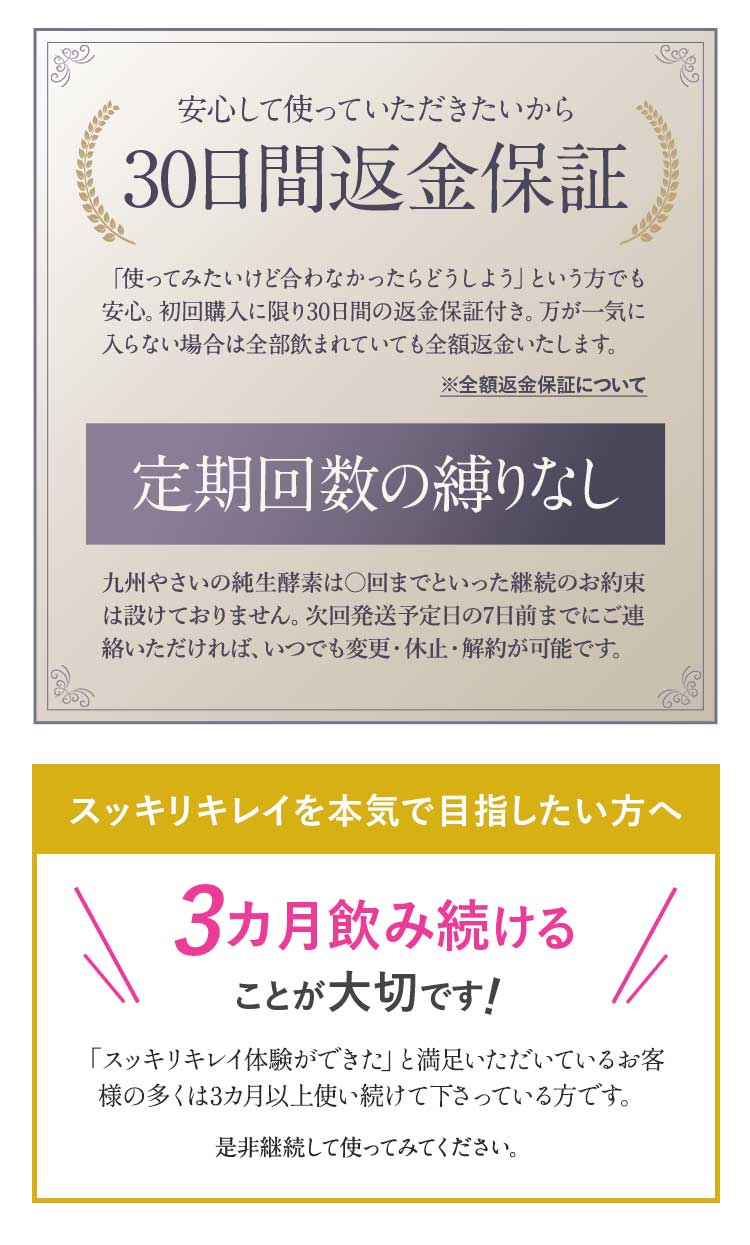 安心して使っていただきたいから

30日間返金保証

「使ってみたいけど合わなかったらどうしよう」という方でも安心。初回購入に限り30日間の返金保証付き。万が一気に入らない場合は全部飲まれていても全額返金いたします。

※全額返金保証について

定期回数の縛りなし

九州やさいの純生酵素は○回までといった継続のお約束は設けておりません。次回発送予定日の7日前までにご連絡いただければ、いつでも変更・休止・解約が可能です。

スッキリキレイを本気で目指したい方へ

3カ月飲み続ける

ことが大切です!

「スッキリキレイ体験ができた」と満足いただいているお客様の多くは3カ月以上使い続けて下さっている方です。

是非継続して使ってみてください。